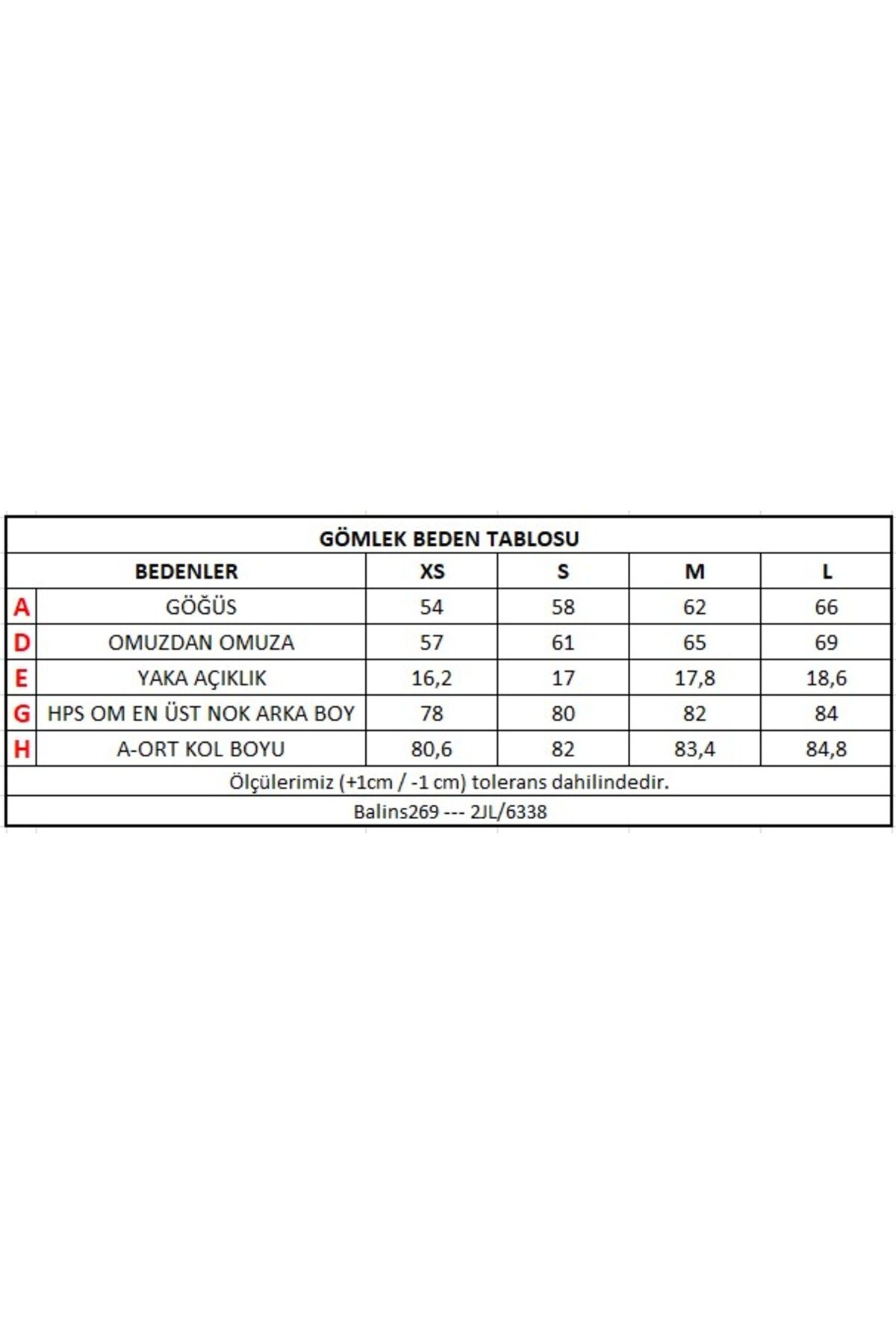 GÖMLEK BEDEN TABLOSU

| | BEDENLER | XS | S | M | L |
|---|---|---|---|---|---|
| A | GÖĞÜS | 54 | 58 | 62 | 66 |
| D | OMUZDAN OMUZA | 57 | 61 | 65 | 69 |
| E | YAKA AÇIKLIK | 16,2 | 17 | 17,8 | 18,6 |
| G | HPS OM EN ÜST NOK ARKA BOY | 78 | 80 | 82 | 84 |
| H | A-ORT KOL BOYU | 80,6 | 82 | 83,4 | 84,8 |

Ölçülerimiz (+1cm / -1 cm) tolerans dahilindedir.

Balins269 --- 2JL/6338